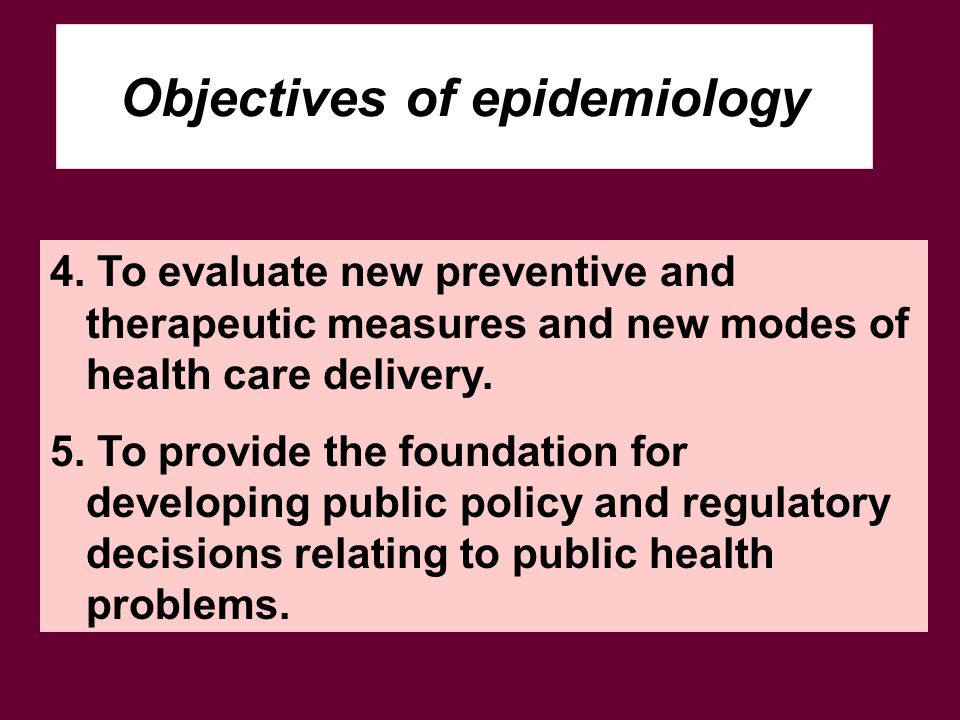 Objectives of epidemiology

4. To evaluate new preventive and therapeutic measures and new modes of health care delivery.

5. To provide the foundation for developing public policy and regulatory decisions relating to public health problems.